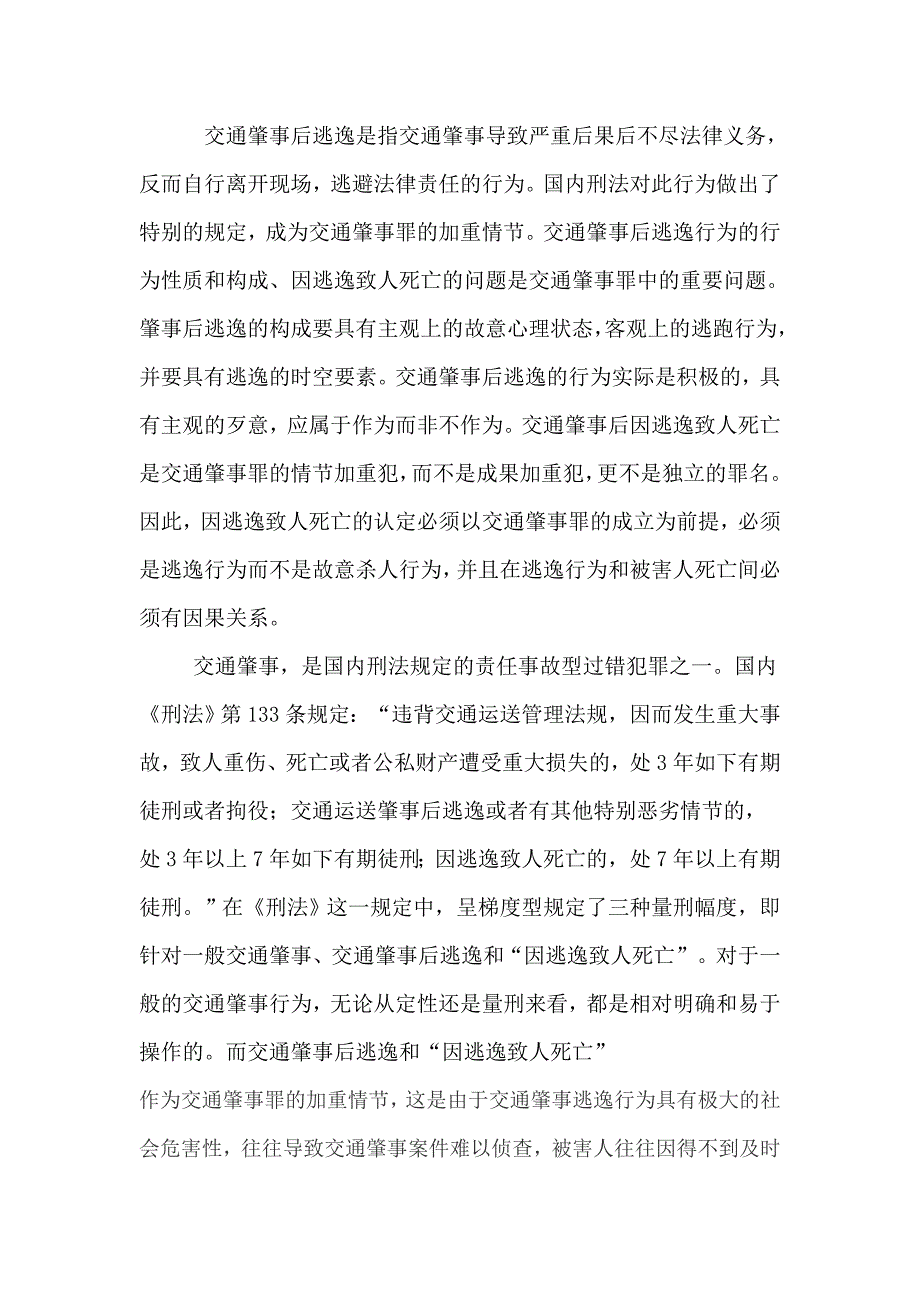 交通肇事后逃逸是指交通肇事导致严重后果后不尽法律义务，反而自行离开现场，逃避法律责任的行为。国内刑法对此行为做出了特别的规定，成为交通肇事罪的加重情节。交通肇事后逃逸行为的行为性质和构成、因逃逸致人死亡的问题是交通肇事罪中的重要问题。肇事后逃逸的构成要具有主观上的故意心理状态，客观上的逃跑行为，并要具有逃逸的时空要素。交通肇事后逃逸的行为实际是积极的，具有主观的歹意，应属于作为而非不作为。交通肇事后因逃逸致人死亡是交通肇事罪的情节加重犯，而不是成果加重犯，更不是独立的罪名。因此，因逃逸致人死亡的认定必须以交通肇事罪的成立为前提，必须是逃逸行为而不是故意杀人行为，并且在逃逸行为和被害人死亡间必须有因果关系。

交通肇事，是国内刑法规定的责任事故型过错犯罪之一。国内《刑法》第133条规定：“违背交通运送管理法规，因而发生重大事故，致人重伤、死亡或者公私财产遭受重大损失的，处3年如下有期徒刑或者拘役；交通运送肇事后逃逸或者有其他特别恶劣情节的，处3年以上7年如下有期徒刑；因逃逸致人死亡的，处7年以上有期徒刑。”在《刑法》这一规定中，呈梯度型规定了三种量刑幅度，即针对一般交通肇事、交通肇事后逃逸和“因逃逸致人死亡”。对于一般的交通肇事行为，无论从定性还是量刑来看，都是相对明确和易于操作的。而交通肇事后逃逸和“因逃逸致人死亡”
作为交通肇事罪的加重情节，这是由于交通肇事逃逸行为具有极大的社会危害性，往往导致交通肇事案件难以侦查，被害人往往因得不到及时